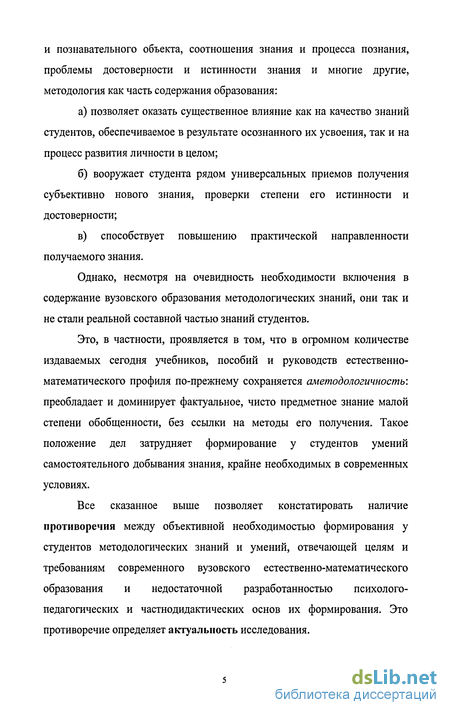 и познавательного объекта, соотношения знания и процесса познания, проблемы достоверности и истинности знания и многие другие, методология как часть содержания образования:

а) позволяет оказать существенное влияние как на качество знаний студентов, обеспечиваемое в результате осознанного их усвоения, так и на процесс развития личности в целом;

б) вооружает студента рядом универсальных приемов получения субъективно нового знания, проверки степени его истинности и достоверности;

в) способствует повышению практической направленности получаемого знания.

Однако, несмотря на очевидность необходимости включения в содержание вузовского образования методологических знаний, они так и не стали реальной составной частью знаний студентов.

Это, в частности, проявляется в том, что в огромном количестве издаваемых сегодня учебников, пособий и руководств естественно-математического профиля по-прежнему сохраняется аметодологичность: преобладает и доминирует фактуальное, чисто предметное знание малой степени обобщенности, без ссылки на методы его получения. Такое положение дел затрудняет формирование у студентов умений самостоятельного добывания знания, крайне необходимых в современных условиях.

Все сказанное выше позволяет констатировать наличие противоречия между объективной необходимостью формирования у студентов методологических знаний и умений, отвечающей целям и требованиям современного вузовского естественно-математического образования и недостаточной разработанностью психолого-педагогических и частнодидактических основ их формирования. Это противоречие определяет актуальность исследования.

5

dsLib.net
библиотека диссертаций